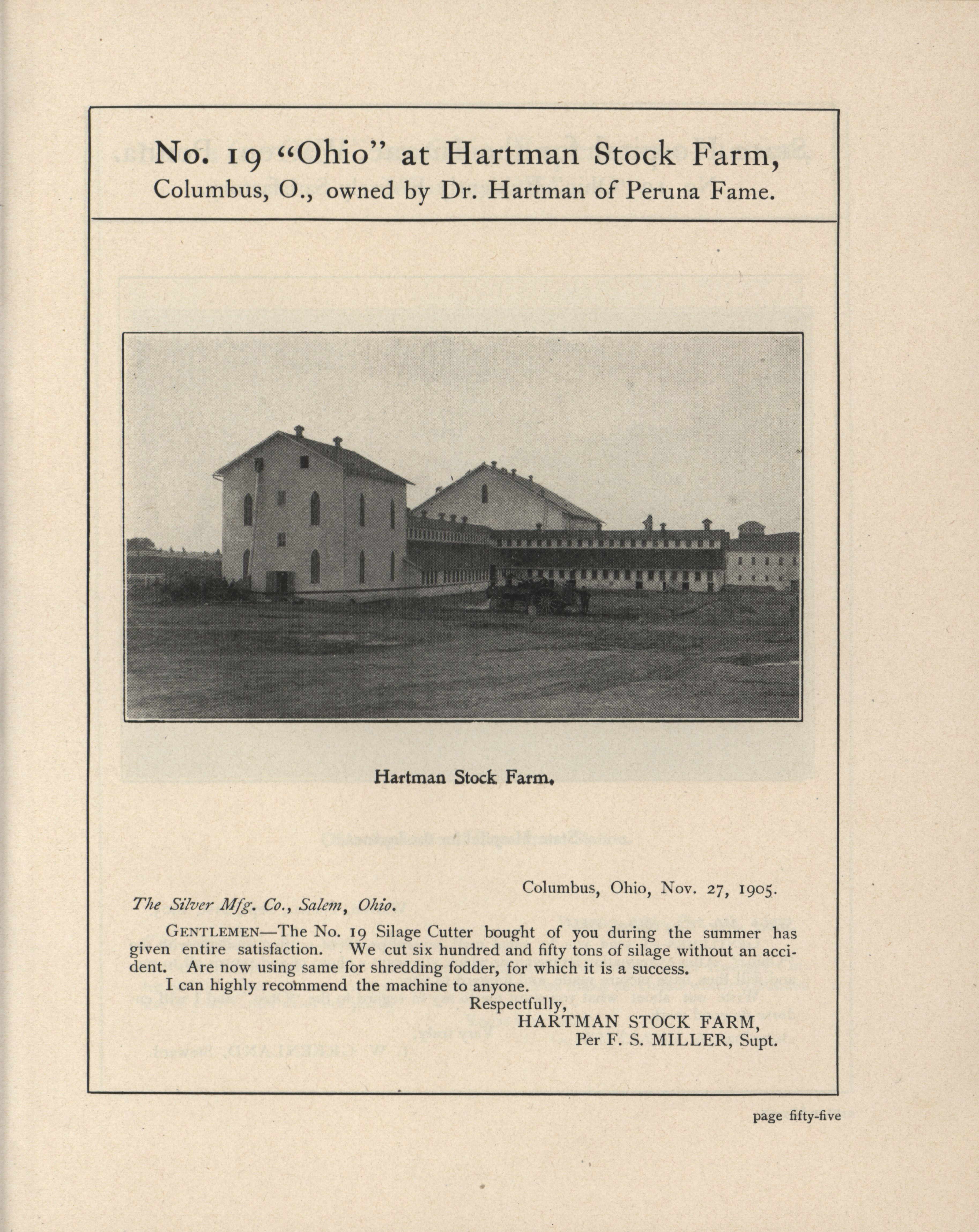 No. 19 "Ohio" at Hartman Stock Farm,
Columbus, O., owned by Dr. Hartman of Peruna Fame.

Hartman Stock Farm.

Columbus, Ohio, Nov. 27, 1905.

The Silver Mfg. Co., Salem, Ohio.

GENTLEMEN—The No. 19 Silage Cutter bought of you during the summer has given entire satisfaction. We cut six hundred and fifty tons of silage without an accident. Are now using same for shredding fodder, for which it is a success.

I can highly recommend the machine to anyone.

Respectfully,
HARTMAN STOCK FARM,
Per F. S. MILLER, Supt.

page fifty-five